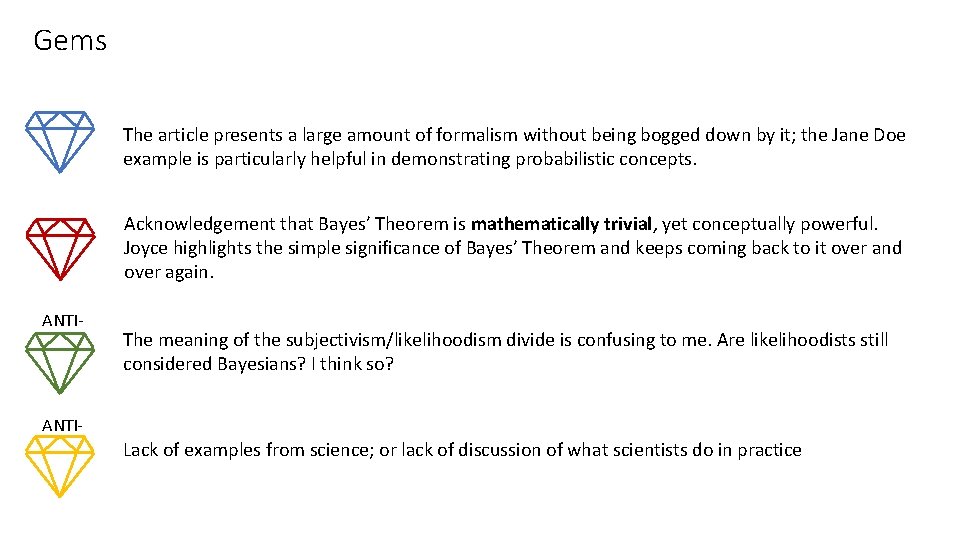 Gems

The article presents a large amount of formalism without being bogged down by it; the Jane Doe example is particularly helpful in demonstrating probabilistic concepts.

Acknowledgement that Bayes' Theorem is mathematically trivial, yet conceptually powerful. Joyce highlights the simple significance of Bayes' Theorem and keeps coming back to it over and over again.

ANTI-

The meaning of the subjectivism/likelihoodism divide is confusing to me. Are likelihoodists still considered Bayesians? I think so?

ANTI-

Lack of examples from science; or lack of discussion of what scientists do in practice